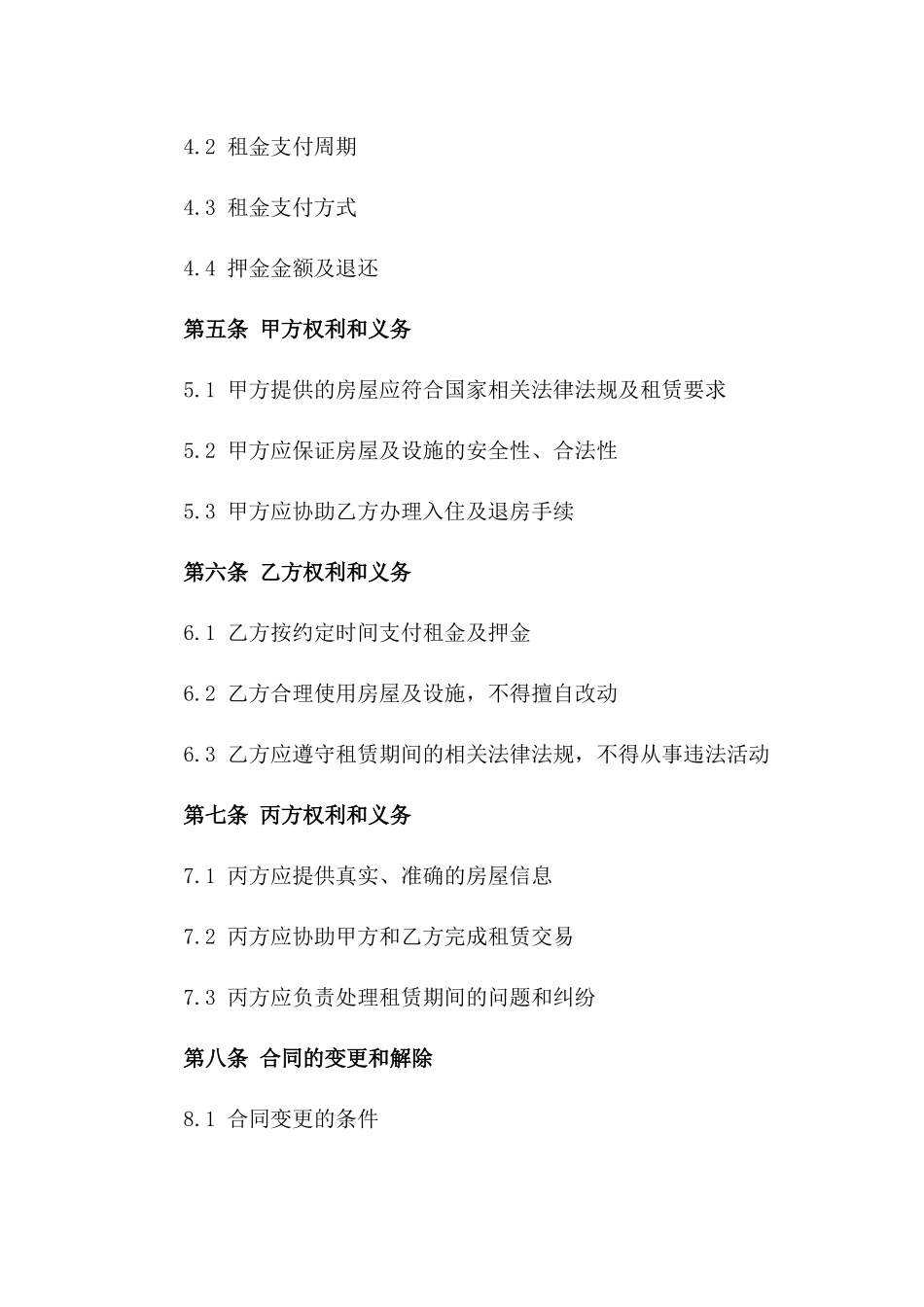 4.2 租金支付周期

4.3 租金支付方式

4.4 押金金额及退还

第五条 甲方权利和义务

5.1 甲方提供的房屋应符合国家相关法律法规及租赁要求

5.2 甲方应保证房屋及设施的安全性、合法性

5.3 甲方应协助乙方办理入住及退房手续

第六条 乙方权利和义务

6.1 乙方按约定时间支付租金及押金

6.2 乙方合理使用房屋及设施，不得擅自改动

6.3 乙方应遵守租赁期间的相关法律法规，不得从事违法活动

第七条 丙方权利和义务

7.1 丙方应提供真实、准确的房屋信息

7.2 丙方应协助甲方和乙方完成租赁交易

7.3 丙方应负责处理租赁期间的问题和纠纷

第八条 合同的变更和解除

8.1 合同变更的条件